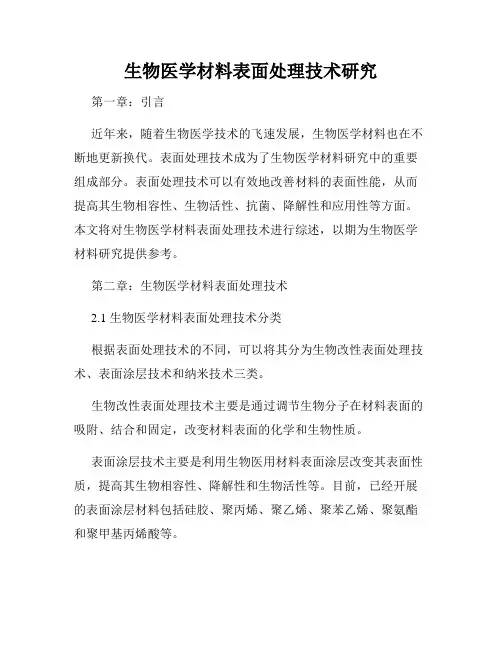 生物医学材料表面处理技术研究

第一章：引言

近年来，随着生物医学技术的飞速发展，生物医学材料也在不断地更新换代。表面处理技术成为了生物医学材料研究中的重要组成部分。表面处理技术可以有效地改善材料的表面性能，从而提高其生物相容性、生物活性、抗菌、降解性和应用性等方面。本文将对生物医学材料表面处理技术进行综述，以期为生物医学材料研究提供参考。

第二章：生物医学材料表面处理技术

2.1 生物医学材料表面处理技术分类

根据表面处理技术的不同，可以将其分为生物改性表面处理技术、表面涂层技术和纳米技术三类。

生物改性表面处理技术主要是通过调节生物分子在材料表面的吸附、结合和固定，改变材料表面的化学和生物性质。

表面涂层技术主要是利用生物医用材料表面涂层改变其表面性质，提高其生物相容性、降解性和生物活性等。目前，已经开展的表面涂层材料包括硅胶、聚丙烯、聚乙烯、聚苯乙烯、聚氨酯和聚甲基丙烯酸等。